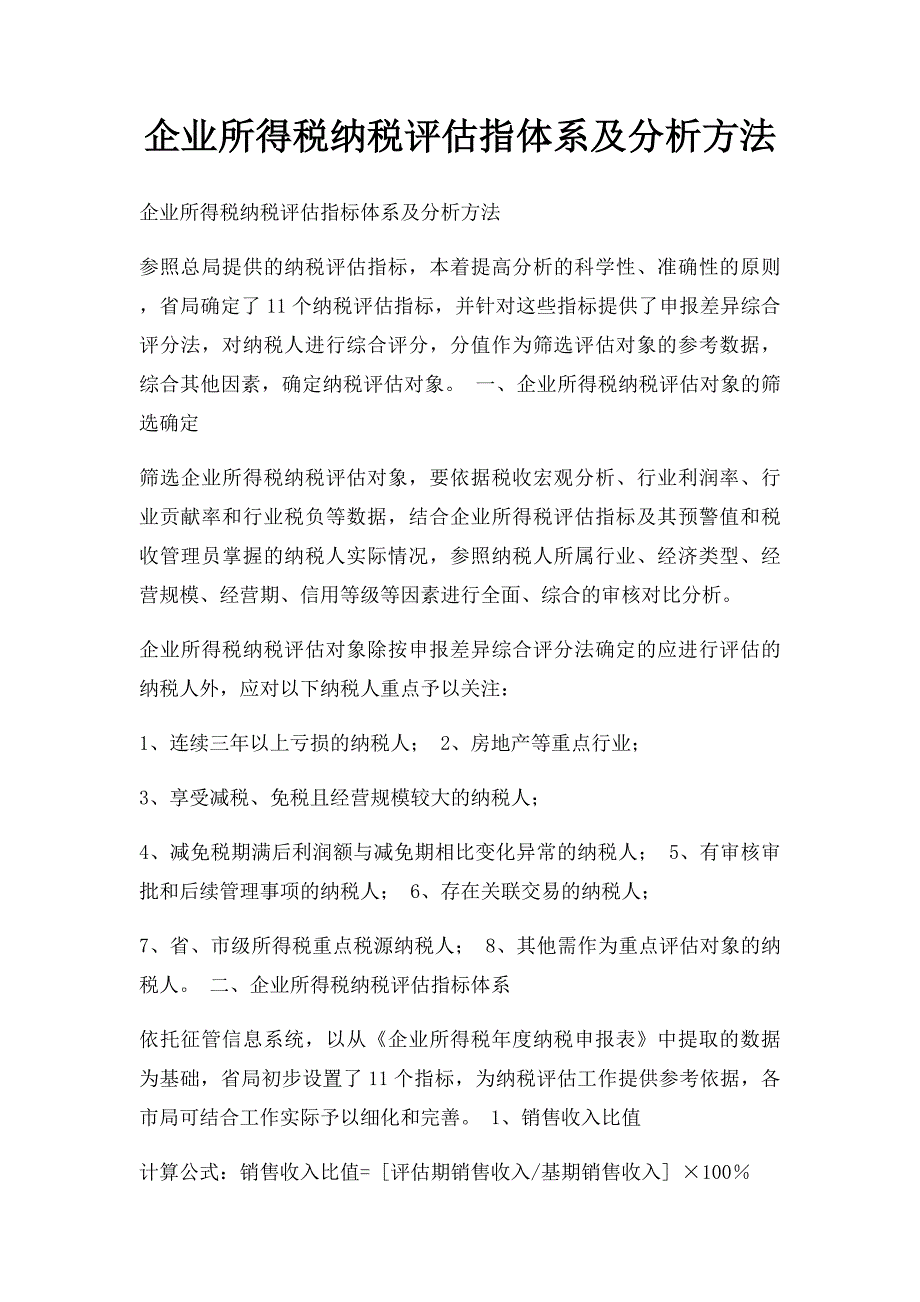 企业所得税纳税评估指体系及分析方法

企业所得税纳税评估指标体系及分析方法

参照总局提供的纳税评估指标，本着提高分析的科学性、准确性的原则，省局确定了11个纳税评估指标，并针对这些指标提供了申报差异综合评分法，对纳税人进行综合评分，分值作为筛选评估对象的参考数据，综合其他因素，确定纳税评估对象。 一、企业所得税纳税评估对象的筛选确定

筛选企业所得税纳税评估对象，要依据税收宏观分析、行业利润率、行业贡献率和行业税负等数据，结合企业所得税评估指标及其预警值和税收管理员掌握的纳税人实际情况，参照纳税人所属行业、经济类型、经营规模、经营期、信用等级等因素进行全面、综合的审核对比分析。

企业所得税纳税评估对象除按申报差异综合评分法确定的应进行评估的纳税人外，应对以下纳税人重点予以关注：

1、连续三年以上亏损的纳税人； 2、房地产等重点行业；

3、享受减税、免税且经营规模较大的纳税人；

4、减免税期满后利润额与减免期相比变化异常的纳税人； 5、有审核审批和后续管理事项的纳税人； 6、存在关联交易的纳税人；

7、省、市级所得税重点税源纳税人； 8、其他需作为重点评估对象的纳税人。 二、企业所得税纳税评估指标体系

依托征管信息系统，以从《企业所得税年度纳税申报表》中提取的数据为基础，省局初步设置了11个指标，为纳税评估工作提供参考依据，各市局可结合工作实际予以细化和完善。 1、销售收入比值

计算公式：销售收入比值=［评估期销售收入/基期销售收入］×100%